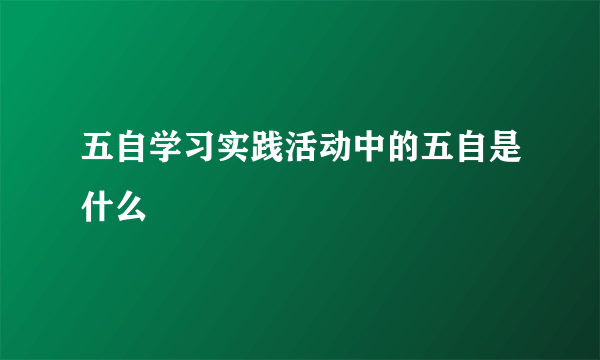 五自学习实践活动中的五自是什么